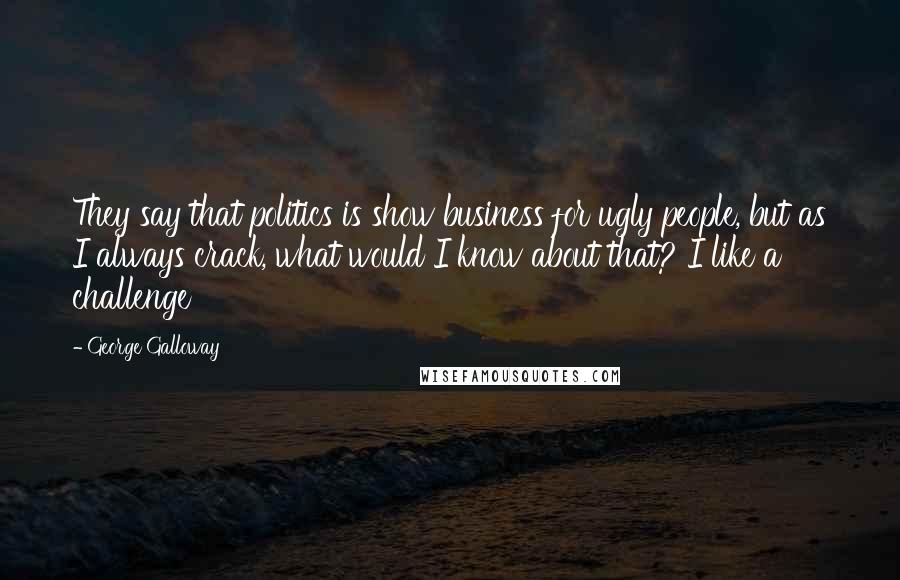 They say that politics is show business for ugly people, but as I always crack, what would I know about that? I like a challenge

- George Galloway

WISEFAMOUSQUOTES.COM